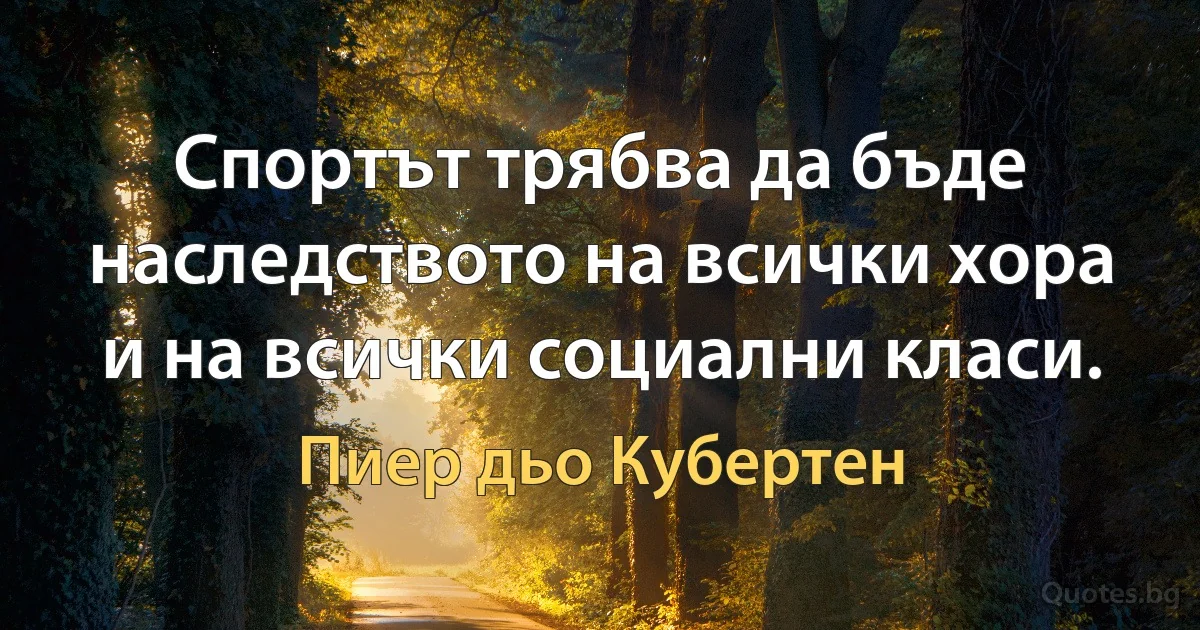 Спортът трябва да бъде наследството на всички хора и на всички социални класи.

Пиер дьо Кубертен

Quotes.bg